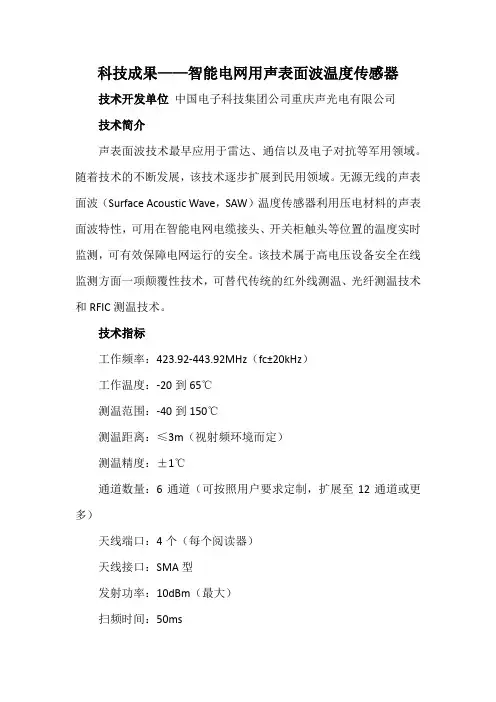 科技成果——智能电网用声表面波温度传感器

技术开发单位 中国电子科技集团公司重庆声光电有限公司

技术简介

声表面波技术最早应用于雷达、通信以及电子对抗等军用领域。随着技术的不断发展，该技术逐步扩展到民用领域。无源无线的声表面波（Surface Acoustic Wave，SAW）温度传感器利用压电材料的声表面波特性，可用在智能电网电缆接头、开关柜触头等位置的温度实时监测，可有效保障电网运行的安全。该技术属于高电压设备安全在线监测方面一项颠覆性技术，可替代传统的红外线测温、光纤测温技术和 RFIC 测温技术。

技术指标

工作频率：423.92-443.92MHz（fc±20kHz）

工作温度：-20 到 65℃

测温范围：-40 到 150℃

测温距离：≤3m（视射频环境而定）

测温精度：±1℃

通道数量：6 通道（可按照用户要求定制，扩展至 12 通道或更多）

天线端口：4 个（每个阅读器）

天线接口：SMA 型

发射功率：10dBm（最大）

扫频时间：50ms